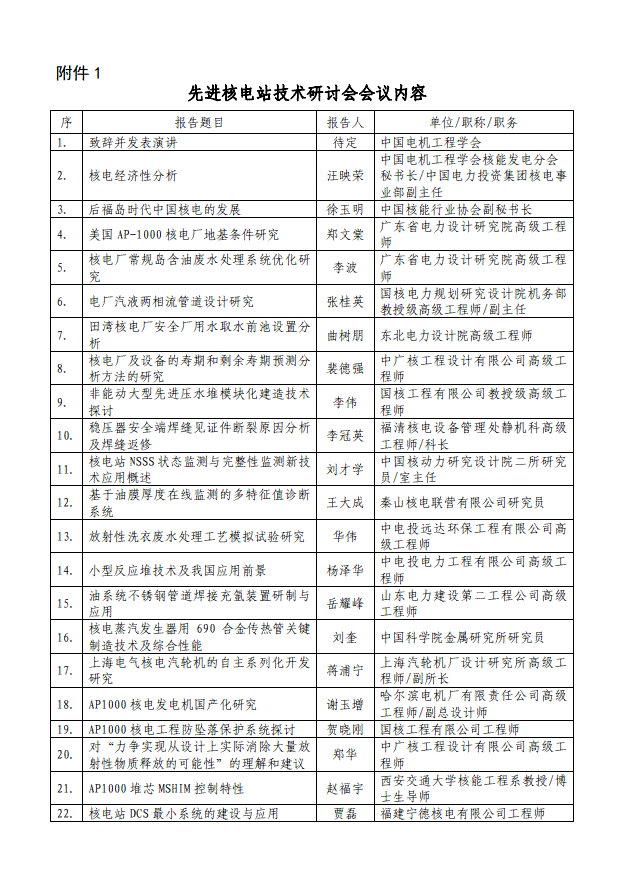 附件 1

先进核电站技术研讨会会议内容

| 序 | 报告题目 | 报告人 | 单位/职称/职务 |
|---|---|---|---|
| 1. | 致辞并发表演讲 | 待定 | 中国电机工程学会 |
| 2. | 核电经济性分析 | 汪映荣 | 中国电机工程学会核能发电分会秘书长/中国电力投资集团核电事业部副主任 |
| 3. | 后福岛时代中国核电的发展 | 徐玉明 | 中国核能行业协会副秘书长 |
| 4. | 美国 AP-1000 核电厂地基条件研究 | 郑文棠 | 广东省电力设计研究院高级工程师 |
| 5. | 核电厂常规岛含油废水处理系统优化研究 | 李波 | 广东省电力设计研究院高级工程师 |
| 6. | 电厂汽液两相流管道设计研究 | 张桂英 | 国核电力规划研究设计院机务部教授级高级工程师/副主任 |
| 7. | 田湾核电厂安全厂用水取水前池设置分析 | 曲树朋 | 东北电力设计院高级工程师 |
| 8. | 核电厂及设备的寿期和剩余寿期预测分析方法的研究 | 裴德强 | 中广核工程设计有限公司高级工程师 |
| 9. | 非能动大型先进压水堆模块化建造技术探讨 | 李伟 | 国核工程有限公司教授级高级工程师 |
| 10. | 稳压器安全端焊缝见证件断裂原因分析及焊缝返修 | 李冠英 | 福清核电设备管理处静机科高级工程师/科长 |
| 11. | 核电站 NSSS 状态监测与完整性监测新技术应用概述 | 刘才学 | 中国核动力研究设计院二所研究员/室主任 |
| 12. | 基于油膜厚度在线监测的多特征值诊断系统 | 王大成 | 秦山核电联营有限公司研究员 |
| 13. | 放射性洗衣废水处理工艺模拟试验研究 | 华伟 | 中电投远达环保工程有限公司高级工程师 |
| 14. | 小型反应堆技术及我国应用前景 | 杨泽华 | 中电投电力工程有限公司高级工程师 |
| 15. | 油系统不锈钢管道焊接充氩装置研制与应用 | 岳耀峰 | 山东电力建设第二工程公司高级工程师 |
| 16. | 核电蒸汽发生器用 690 合金传热管关键制造技术及综合性能 | 刘奎 | 中国科学院金属研究所研究员 |
| 17. | 上海电气核电汽轮机的自主系列化开发研究 | 蒋浦宁 | 上海汽轮机厂设计研究所高级工程师/副所长 |
| 18. | AP1000 核电发电机国产化研究 | 谢玉增 | 哈尔滨电机厂有限责任公司高级工程师/副总设计师 |
| 19. | AP1000 核电工程防坠落保护系统探讨 | 贺晓刚 | 国核工程有限公司工程师 |
| 20. | 对"力争实现从设计上实际消除大量放射性物质释放的可能性"的理解和建议 | 郑华 | 中广核工程设计有限公司高级工程师 |
| 21. | AP1000 堆芯 MSHIM 控制特性 | 赵福宇 | 西安交通大学核能工程系教授/博士生导师 |
| 22. | 核电站 DCS 最小系统的建设与应用 | 贾磊 | 福建宁德核电有限公司工程师 |